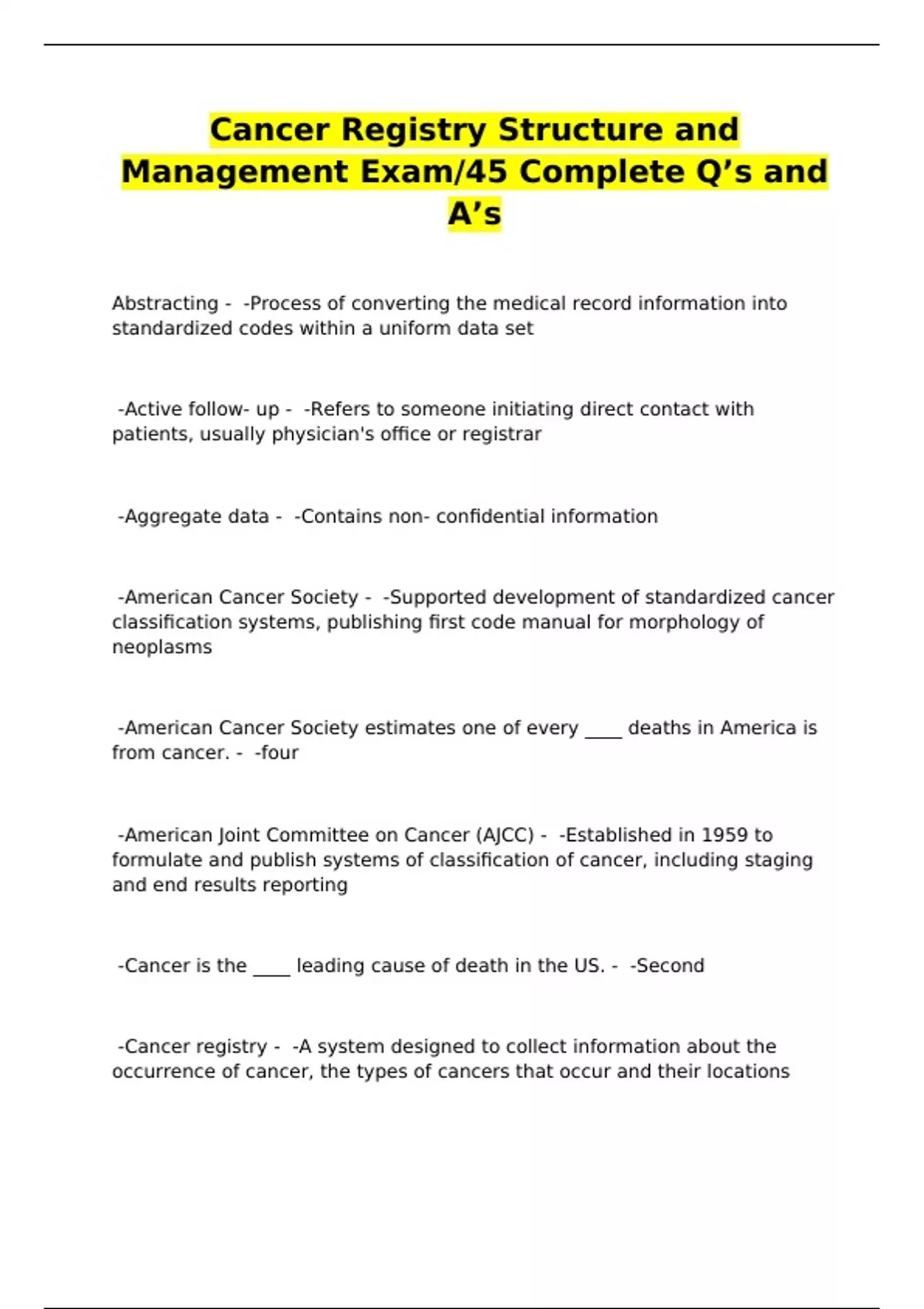 Cancer Registry Structure and Management Exam/45 Complete Q’s and A’s

Abstracting - -Process of converting the medical record information into standardized codes within a uniform data set

-Active follow- up - -Refers to someone initiating direct contact with patients, usually physician's office or registrar

-Aggregate data - -Contains non- confidential information

-American Cancer Society - -Supported development of standardized cancer classification systems, publishing first code manual for morphology of neoplasms

-American Cancer Society estimates one of every ____ deaths in America is from cancer. - -four

-American Joint Committee on Cancer (AJCC) - -Established in 1959 to formulate and publish systems of classification of cancer, including staging and end results reporting

-Cancer is the ____ leading cause of death in the US. - -Second

-Cancer registry - -A system designed to collect information about the occurrence of cancer, the types of cancers that occur and their locations